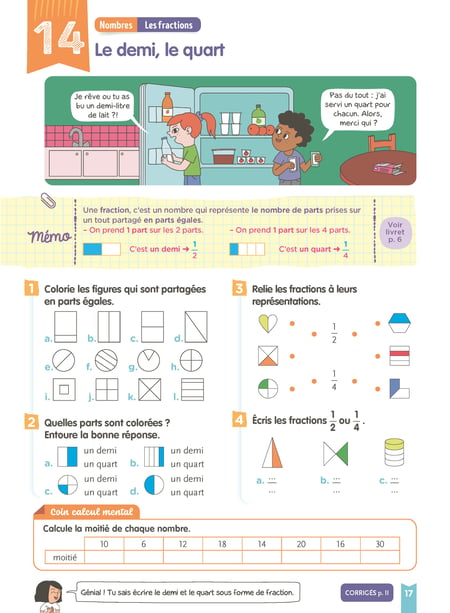 14

Nombres Les fractions

Le demi, le quart

Je rêve ou tu as bu un demi-litre de lait ?!

Pas du tout : j'ai servi un quart pour chacun. Alors, merci qui ?

Mémo

Une fraction, c'est un nombre qui représente le nombre de parts prises sur un tout partagé en parts égales.

– On prend 1 part sur les 2 parts. C'est un demi → $\frac{1}{2}$

– On prend 1 part sur les 4 parts. C'est un quart → $\frac{1}{4}$

Voir livret p. 6

1 Colorie les figures qui sont partagées en parts égales.

a. b. c. d.
e. f. g. h.
i. j. k. l.

2 Quelles parts sont colorées ? Entoure la bonne réponse.

a. un demi un quart
b. un demi un quart
c. un demi un quart
d. un demi un quart

3 Relie les fractions à leurs représentations.

$\frac{1}{2}$

$\frac{1}{4}$

4 Écris les fractions $\frac{1}{2}$ ou $\frac{1}{4}$.

a. $\frac{...}{...}$ b. $\frac{...}{...}$ c. $\frac{...}{...}$

Coin calcul mental

Calcule la moitié de chaque nombre.

| | 10 | 6 | 12 | 18 | 14 | 20 | 16 | 30 |
|---|---|---|---|---|---|---|---|---|
| moitié | | | | | | | | |

Génial ! Tu sais écrire le demi et le quart sous forme de fraction.

CORRIGÉS p. II

17